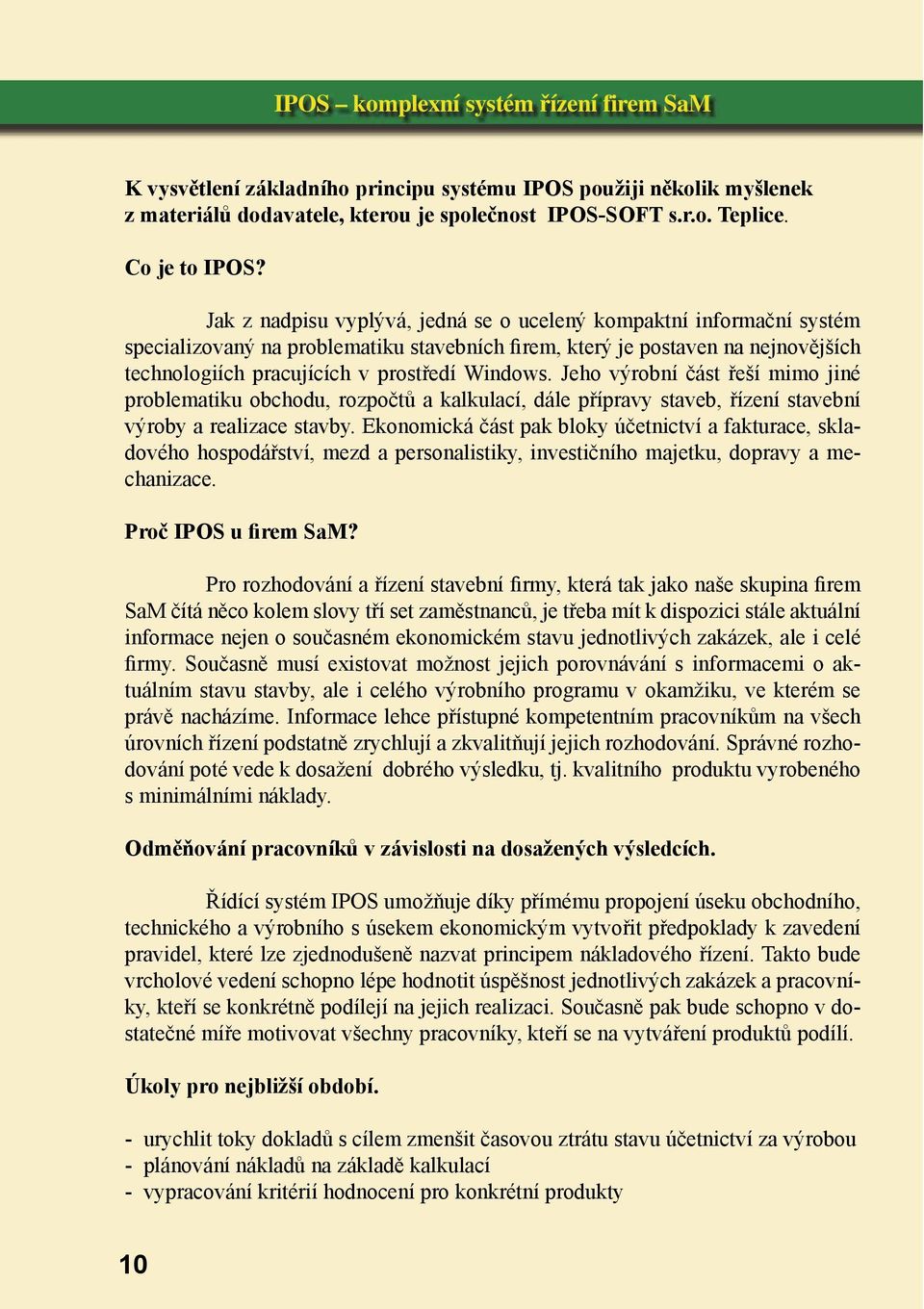 IPOS – komplexní systém řízení firem SaM

K vysvětlení základního principu systému IPOS použiji několik myšlenek z materiálů dodavatele, kterou je společnost IPOS-SOFT s.r.o. Teplice.

Co je to IPOS?

Jak z nadpisu vyplývá, jedná se o ucelený kompaktní informační systém specializovaný na problematiku stavebních firem, který je postaven na nejnovějších technologiích pracujících v prostředí Windows. Jeho výrobní část řeší mimo jiné problematiku obchodu, rozpočtů a kalkulací, dále přípravy staveb, řízení stavební výroby a realizace stavby. Ekonomická část pak bloky účetnictví a fakturace, skladového hospodářství, mezd a personalistiky, investičního majetku, dopravy a mechanizace.

Proč IPOS u firem SaM?

Pro rozhodování a řízení stavební firmy, která tak jako naše skupina firem SaM čítá něco kolem slovy tří set zaměstnanců, je třeba mít k dispozici stále aktuální informace nejen o současném ekonomickém stavu jednotlivých zakázek, ale i celé firmy. Současně musí existovat možnost jejich porovnávání s informacemi o aktuálním stavu stavby, ale i celého výrobního programu v okamžiku, ve kterém se právě nacházíme. Informace lehce přístupné kompetentním pracovníkům na všech úrovních řízení podstatně zrychlují a zkvalitňují jejich rozhodování. Správné rozhodování poté vede k dosažení dobrého výsledku, tj. kvalitního produktu vyrobeného s minimálními náklady.

Odměňování pracovníků v závislosti na dosažených výsledcích.

Řídící systém IPOS umožňuje díky přímému propojení úseku obchodního, technického a výrobního s úsekem ekonomickým vytvořit předpoklady k zavedení pravidel, které lze zjednodušeně nazvat principem nákladového řízení. Takto bude vrcholové vedení schopno lépe hodnotit úspěšnost jednotlivých zakázek a pracovníky, kteří se konkrétně podílejí na jejich realizaci. Současně pak bude schopno v dostatečné míře motivovat všechny pracovníky, kteří se na vytváření produktů podílí.

Úkoly pro nejbližší období.

- urychlit toky dokladů s cílem zmenšit časovou ztrátu stavu účetnictví za výrobou
- plánování nákladů na základě kalkulací
- vypracování kritérií hodnocení pro konkrétní produkty

10